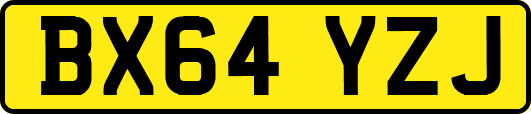 BX64 YZJ